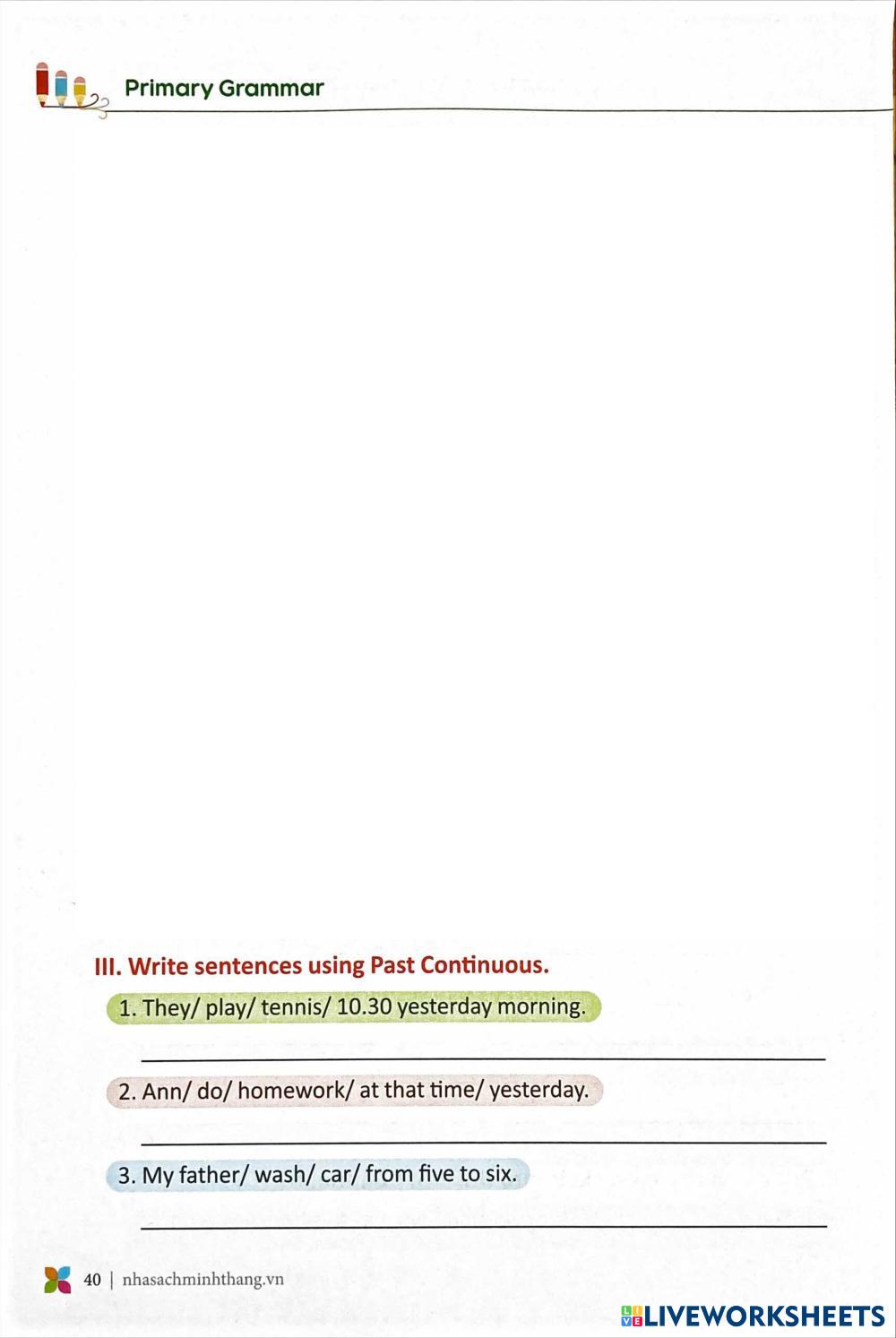 Primary Grammar

III. Write sentences using Past Continuous.

1. They/ play/ tennis/ 10.30 yesterday morning.

____

2. Ann/ do/ homework/ at that time/ yesterday.

____

3. My father/ wash/ car/ from five to six.

____

40 | nhasachminhthang.vn

LIVEWORKSHEETS